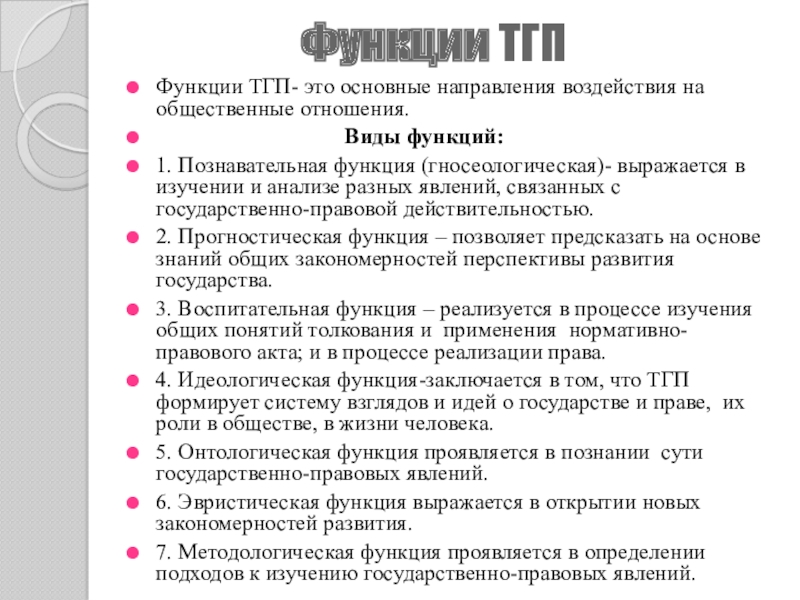 Функции ТГП

Функции ТГП- это основные направления воздействия на общественные отношения.

Виды функций:

1. Познавательная функция (гносеологическая)- выражается в изучении и анализе разных явлений, связанных с государственно-правовой действительностью.

2. Прогностическая функция – позволяет предсказать на основе знаний общих закономерностей перспективы развития государства.

3. Воспитательная функция – реализуется в процессе изучения общих понятий толкования и применения нормативно-правового акта; и в процессе реализации права.

4. Идеологическая функция-заключается в том, что ТГП формирует систему взглядов и идей о государстве и праве, их роли в обществе, в жизни человека.

5. Онтологическая функция проявляется в познании сути государственно-правовых явлений.

6. Эвристическая функция выражается в открытии новых закономерностей развития.

7. Методологическая функция проявляется в определении подходов к изучению государственно-правовых явлений.